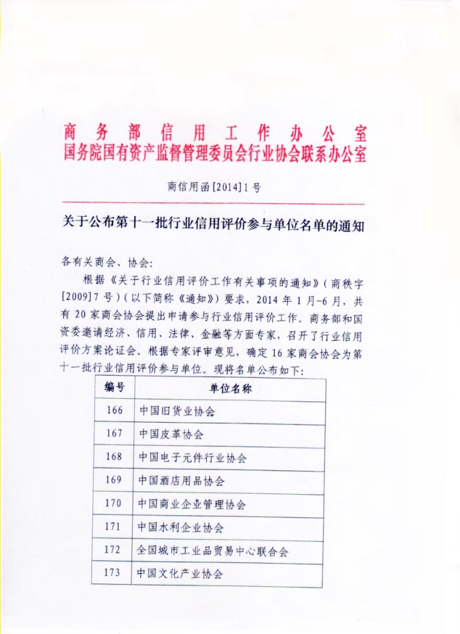 商务部信用工作办公室
国务院国有资产监督管理委员会行业协会联系办公室

商信用函[2014]1号

关于公布第十一批行业信用评价参与单位名单的通知

各有关商会、协会：

根据《关于行业信用评价工作有关事项的通知》（商秩字[2009]7号）（以下简称《通知》）要求，2014年1月-6月，共有20家商会协会提出申请参与行业信用评价工作。商务部和国资委邀请经济、信用、法律、金融等方面专家，召开了行业信用评价方案论证会。根据专家评审意见，确定16家商会协会为第十一批行业信用评价参与单位。现将名单公布如下：

| 编号 | 单位名称 |
|---|---|
| 166 | 中国旧货业协会 |
| 167 | 中国皮革协会 |
| 168 | 中国电子元件行业协会 |
| 169 | 中国酒店用品协会 |
| 170 | 中国商业企业管理协会 |
| 171 | 中国水利企业协会 |
| 172 | 全国城市工业品贸易中心联合会 |
| 173 | 中国文化产业协会 |